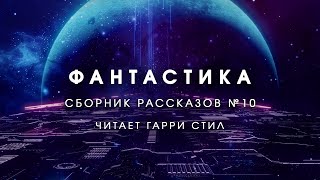 ФАНТАСТИКА

СБОРНИК РАССКАЗОВ №10

ЧИТАЕТ ГАРРИ СТИЛ